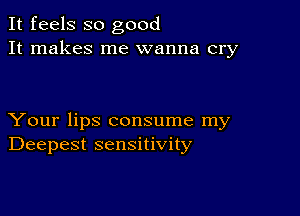 It feels so good
It makes me wanna cry

Your lips consume my
Deepest sensitivity